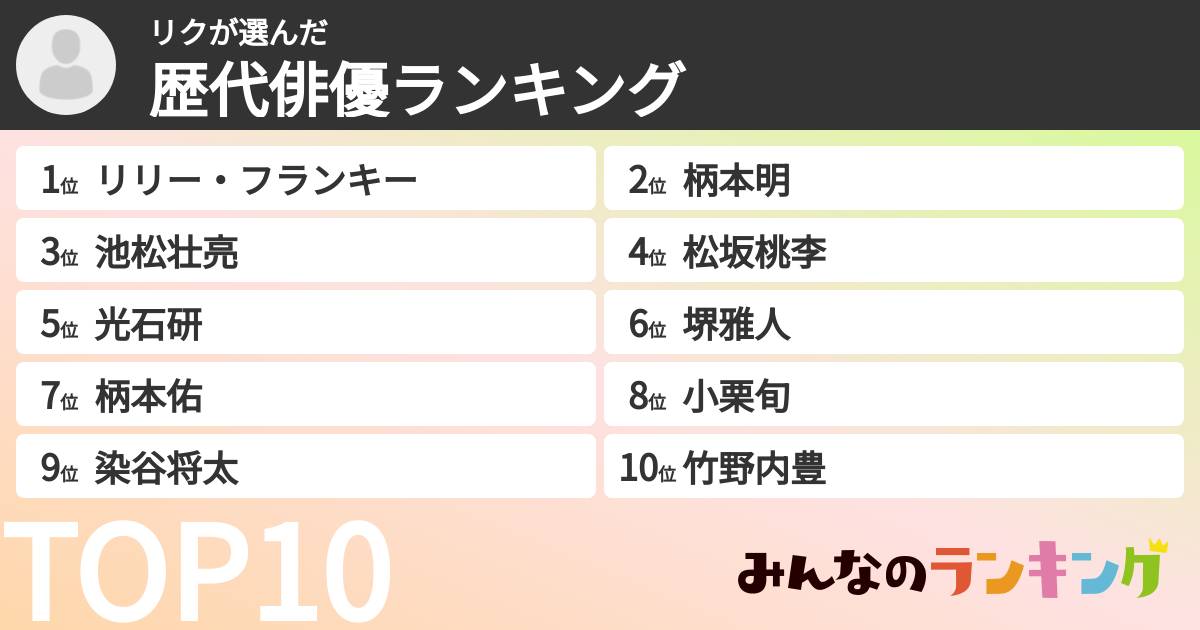 リクが選んだ
歴代俳優ランキング

1位 リリー・フランキー
2位 柄本明
3位 池松壮亮
4位 松坂桃李
5位 光石研
6位 堺雅人
7位 柄本佑
8位 小栗旬
9位 染谷将太
10位 竹野内豊

TOP10

みんなのランキング